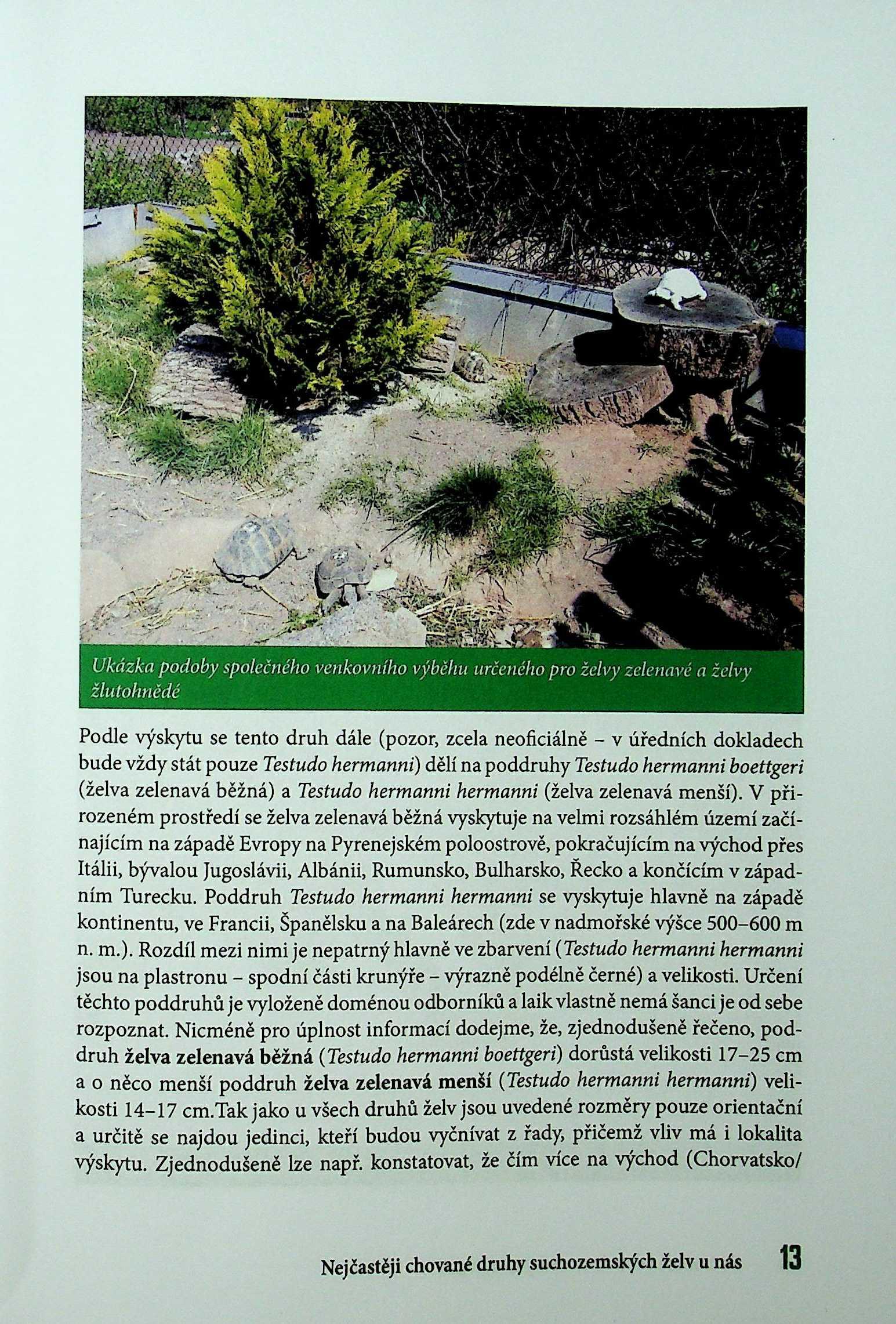 Ukázka podoby společného venkovního výběhu určeného pro želvy zelenavé a želvy žlutohnědé

Podle výskytu se tento druh dále (pozor, zcela neoficiálně – v úředních dokladech bude vždy stát pouze Testudo hermanni) dělí na poddruhy Testudo hermanni boettgeri (želva zelenavá běžná) a Testudo hermanni hermanni (želva zelenavá menší). V přirozeném prostředí se želva zelenavá běžná vyskytuje na velmi rozsáhlém území začínajícím na západě Evropy na Pyrenejském poloostrově, pokračujícím na východ přes Itálii, bývalou Jugoslávii, Albánii, Rumunsko, Bulharsko, Řecko a končícím v západním Turecku. Poddruh Testudo hermanni hermanni se vyskytuje hlavně na západě kontinentu, ve Francii, Španělsku a na Baleárech (zde v nadmořské výšce 500–600 m n. m.). Rozdíl mezi nimi je nepatrný hlavně ve zbarvení (Testudo hermanni hermanni jsou na plastronu – spodní části krunýře – výrazně podélně černé) a velikosti. Určení těchto poddruhů je vyloženě doménou odborníků a laik vlastně nemá šanci je od sebe rozpoznat. Nicméně pro úplnost informací dodejme, že, zjednodušeně řečeno, poddruh želva zelenavá běžná (Testudo hermanni boettgeri) dorůstá velikosti 17–25 cm a o něco menší poddruh želva zelenavá menší (Testudo hermanni hermanni) velikosti 14–17 cm.Tak jako u všech druhů želv jsou uvedené rozměry pouze orientační a určitě se najdou jedinci, kteří budou vyčnívat z řady, přičemž vliv má i lokalita výskytu. Zjednodušeně lze např. konstatovat, že čím více na východ (Chorvatsko/

Nejčastěji chované druhy suchozemských želv u nás 13